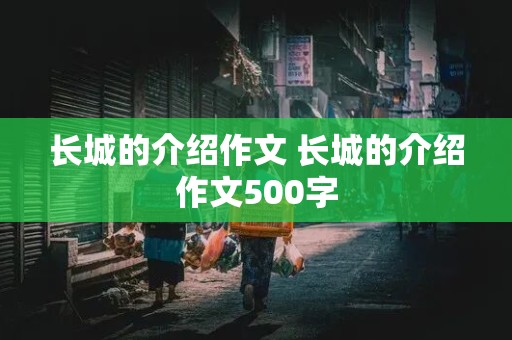 长城的介绍作文 长城的介绍作文500字